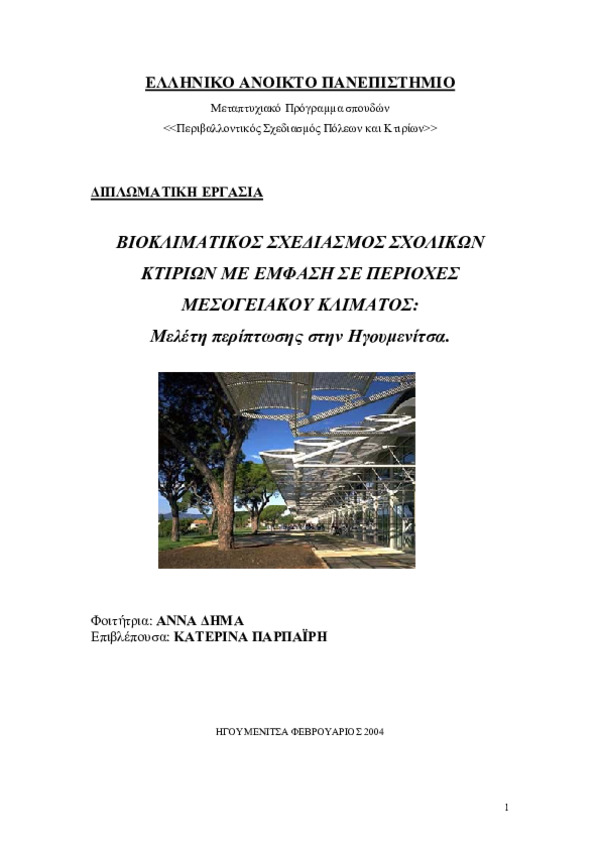 ΕΛΛΗΝΙΚΟ ΑΝΟΙΚΤΟ ΠΑΝΕΠΙΣΤΗΜΙΟ

Μεταπτυχιακό Πρόγραμμα σπουδών

<<Περιβαλλοντικός Σχεδιασμός Πόλεων και Κτιρίων>>

ΔΙΠΛΩΜΑΤΙΚΗ ΕΡΓΑΣΙΑ

ΒΙΟΚΛΙΜΑΤΙΚΟΣ ΣΧΕΔΙΑΣΜΟΣ ΣΧΟΛΙΚΩΝ ΚΤΙΡΙΩΝ ΜΕ ΕΜΦΑΣΗ ΣΕ ΠΕΡΙΟΧΕΣ ΜΕΣΟΓΕΙΑΚΟΥ ΚΛΙΜΑΤΟΣ:

Μελέτη περίπτωσης στην Ηγουμενίτσα.

Φοιτήτρια: ΑΝΝΑ ΔΗΜΑ
Επιβλέπουσα: ΚΑΤΕΡΙΝΑ ΠΑΡΠΑΪΡΗ

ΗΓΟΥΜΕΝΙΤΣΑ ΦΕΒΡΟΥΑΡΙΟΣ 2004

1